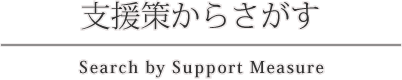 支援策からさがす

Search by Support Measure